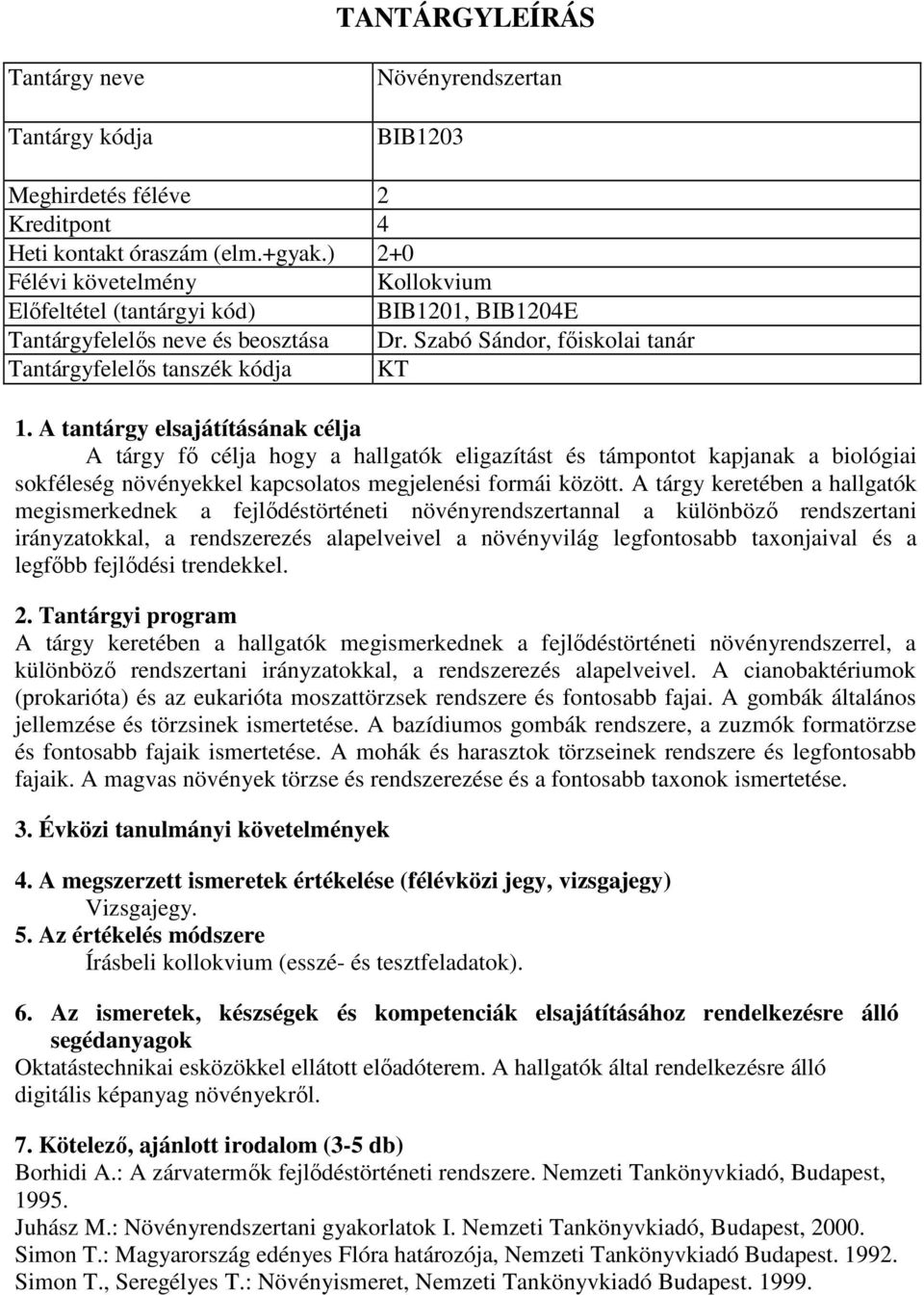 TANTÁRGYLEÍRÁS

| Tantárgy neve | Növényrendszertan |
|---|---|
| Tantárgy kódja | BIB1203 |
| Meghirdetés féléve | 2 |
| Kreditpont | 4 |
| Heti kontakt óraszám (elm.+gyak.) | 2+0 |
| Félévi követelmény | Kollokvium |
| Előfeltétel (tantárgyi kód) | BIB1201, BIB1204E |
| Tantárgyfelelős neve és beosztása | Dr. Szabó Sándor, főiskolai tanár |
| Tantárgyfelelős tanszék kódja | KT |

1. A tantárgy elsajátításának célja
A tárgy fő célja hogy a hallgatók eligazítást és támpontot kapjanak a biológiai sokféleség növényekkel kapcsolatos megjelenési formái között. A tárgy keretében a hallgatók megismerkednek a fejlődéstörténeti növényrendszertannal a különböző rendszertani irányzatokkal, a rendszerezés alapelveivel a növényvilág legfontosabb taxonjaival és a legfőbb fejlődési trendekkel.

2. Tantárgyi program
A tárgy keretében a hallgatók megismerkednek a fejlődéstörténeti növényrendszerrel, a különböző rendszertani irányzatokkal, a rendszerezés alapelveivel. A cianobaktériumok (prokarióta) és az eukarióta moszattörzsek rendszere és fontosabb fajai. A gombák általános jellemzése és törzsinek ismertetése. A bazídiumos gombák rendszere, a zuzmók formatörzse és fontosabb fajaik ismertetése. A mohák és harasztok törzseinek rendszere és legfontosabb fajaik. A magvas növények törzse és rendszerezése és a fontosabb taxonok ismertetése.

3. Évközi tanulmányi követelmények

4. A megszerzett ismeretek értékelése (félévközi jegy, vizsgajegy)
Vizsgajegy.
5. Az értékelés módszere
Írásbeli kollokvium (esszé- és tesztfeladatok).

6. Az ismeretek, készségek és kompetenciák elsajátításához rendelkezésre álló segédanyagok
Oktatástechnikai eszközökkel ellátott előadóterem. A hallgatók által rendelkezésre álló digitális képanyag növényekről.

7. Kötelező, ajánlott irodalom (3-5 db)
Borhidi A.: A zárvatermők fejlődéstörténeti rendszere. Nemzeti Tankönyvkiadó, Budapest, 1995.
Juhász M.: Növényrendszertani gyakorlatok I. Nemzeti Tankönyvkiadó, Budapest, 2000.
Simon T.: Magyarország edényes Flóra határozója, Nemzeti Tankönyvkiadó Budapest. 1992.
Simon T., Seregélyes T.: Növényismeret, Nemzeti Tankönyvkiadó Budapest. 1999.